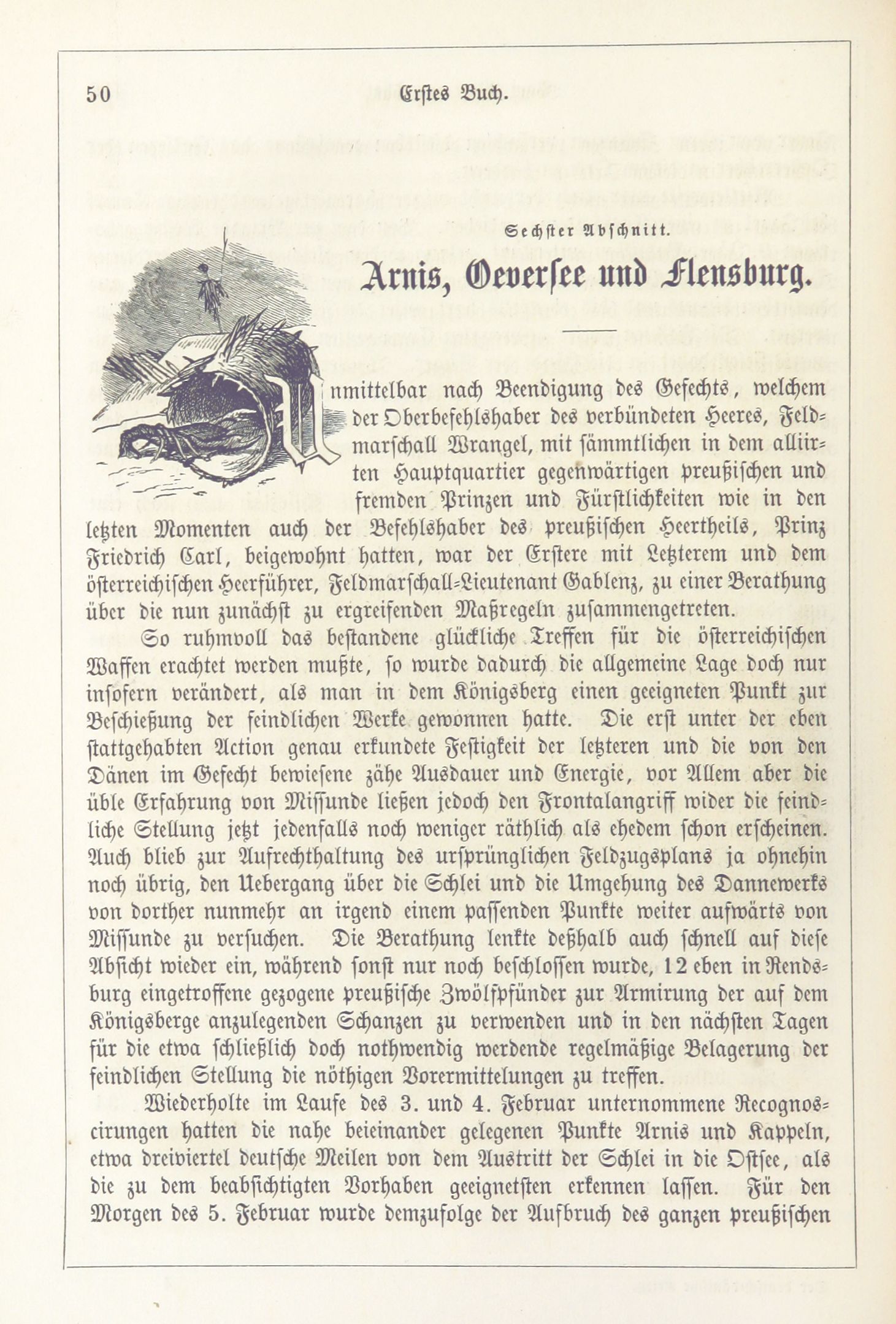 50 Erstes Buch.

Sechster Abschnitt.

Arnis, Oeversee und Flensburg.

Unmittelbar nach Beendigung des Gefechts, welchem der Oberbefehlshaber des verbündeten Heeres, Feldmarschall Wrangel, mit sämmtlichen in dem alliirten Hauptquartier gegenwärtigen preußischen und fremden Prinzen und Fürstlichkeiten wie in den letzten Momenten auch der Befehlshaber des preußischen Heertheils, Prinz Friedrich Carl, beigewohnt hatten, war der Erstere mit Letzterem und dem österreichischen Heerführer, Feldmarschall-Lieutenant Gablenz, zu einer Berathung über die nun zunächst zu ergreifenden Maßregeln zusammengetreten.

So ruhmvoll das bestandene glückliche Treffen für die österreichischen Waffen erachtet werden mußte, so wurde dadurch die allgemeine Lage doch nur insofern verändert, als man in dem Königsberg einen geeigneten Punkt zur Beschießung der feindlichen Werke gewonnen hatte. Die erst unter der eben stattgehabten Action genau erkundete Festigkeit der letzteren und die von den Dänen im Gefecht bewiesene zähe Ausdauer und Energie, vor Allem aber die üble Erfahrung von Missunde ließen jedoch den Frontalangriff wider die feindliche Stellung jetzt jedenfalls noch weniger räthlich als ehedem schon erscheinen. Auch blieb zur Aufrechthaltung des ursprünglichen Feldzugsplans ja ohnehin noch übrig, den Uebergang über die Schlei und die Umgehung des Dannewerks von dorther nunmehr an irgend einem passenden Punkte weiter aufwärts von Missunde zu versuchen. Die Berathung lenkte deßhalb auch schnell auf diese Absicht wieder ein, während sonst nur noch beschlossen wurde, 12 eben in Rendsburg eingetroffene gezogene preußische Zwölfpfünder zur Armirung der auf dem Königsberge anzulegenden Schanzen zu verwenden und in den nächsten Tagen für die etwa schließlich doch nothwendig werdende regelmäßige Belagerung der feindlichen Stellung die nöthigen Vorermittelungen zu treffen.

Wiederholte im Laufe des 3. und 4. Februar unternommene Recognoscirungen hatten die nahe beieinander gelegenen Punkte Arnis und Kappeln, etwa dreiviertel deutsche Meilen von dem Austritt der Schlei in die Ostsee, als die zu dem beabsichtigten Vorhaben geeignetsten erkennen lassen. Für den Morgen des 5. Februar wurde demzufolge der Aufbruch des ganzen preußischen